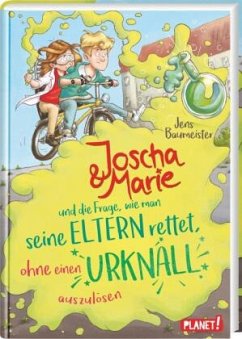 Jens Baumeister

Joscha & Marie

und die Frage, wie man seine ELTERN rettet, ohne einen URKNALL auszulösen

PLANET!